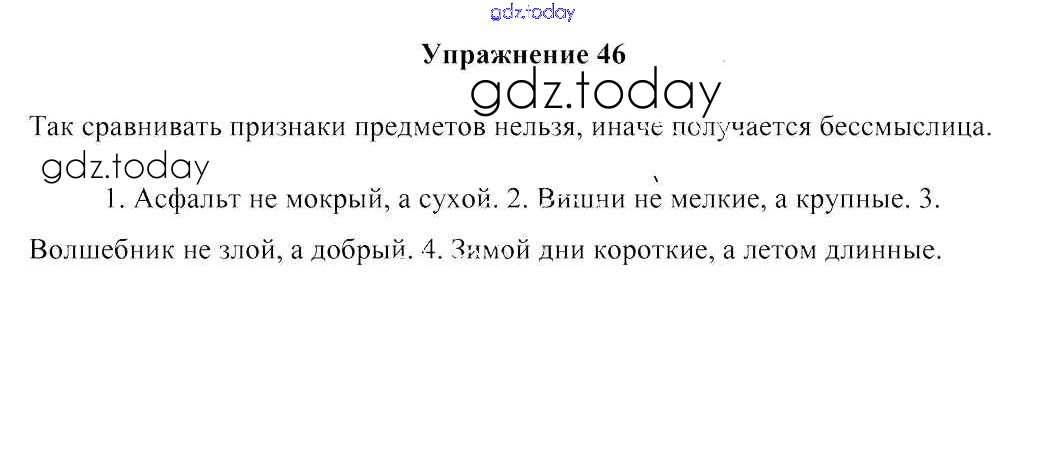 Упражнение 46

Так сравнивать признаки предметов нельзя, иначе получается бессмыслица.

1. Асфальт не мокрый, а сухой. 2. Вишни не мелкие, а крупные. 3. Волшебник не злой, а добрый. 4. Зимой дни короткие, а летом длинные.

gdz.today